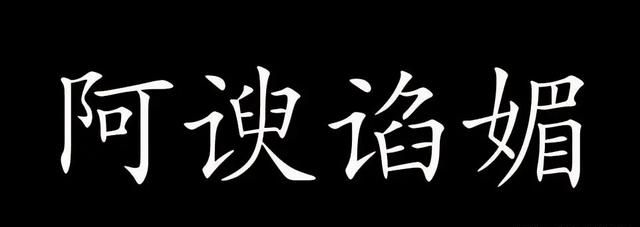 阿谀谄媚